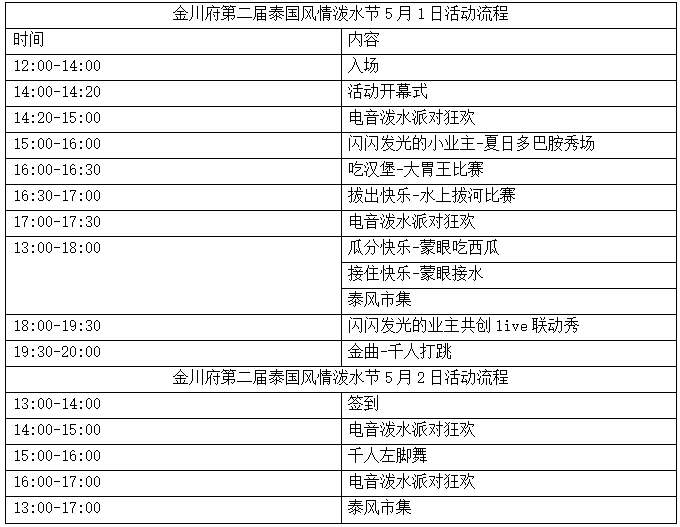 | 金川府第二届泰国风情泼水节 5 月 1 日活动流程 | |
|---|---|
| 时间 | 内容 |
| 12:00-14:00 | 入场 |
| 14:00-14:20 | 活动开幕式 |
| 14:20-15:00 | 电音泼水派对狂欢 |
| 15:00-16:00 | 闪闪发光的小业主-夏日多巴胺秀场 |
| 16:00-16:30 | 吃汉堡-大胃王比赛 |
| 16:30-17:00 | 拔出快乐-水上拔河比赛 |
| 17:00-17:30 | 电音泼水派对狂欢 |
| 13:00-18:00 | 瓜分快乐-蒙眼吃西瓜 |
| | 接住快乐-蒙眼接水 |
| | 泰风市集 |
| 18:00-19:30 | 闪闪发光的业主共创 live 联动秀 |
| 19:30-20:00 | 金曲-千人打跳 |
| 金川府第二届泰国风情泼水节 5 月 2 日活动流程 | |
| 13:00-14:00 | 签到 |
| 14:00-15:00 | 电音泼水派对狂欢 |
| 15:00-16:00 | 千人左脚舞 |
| 16:00-17:00 | 电音泼水派对狂欢 |
| 13:00-17:00 | 泰风市集 |